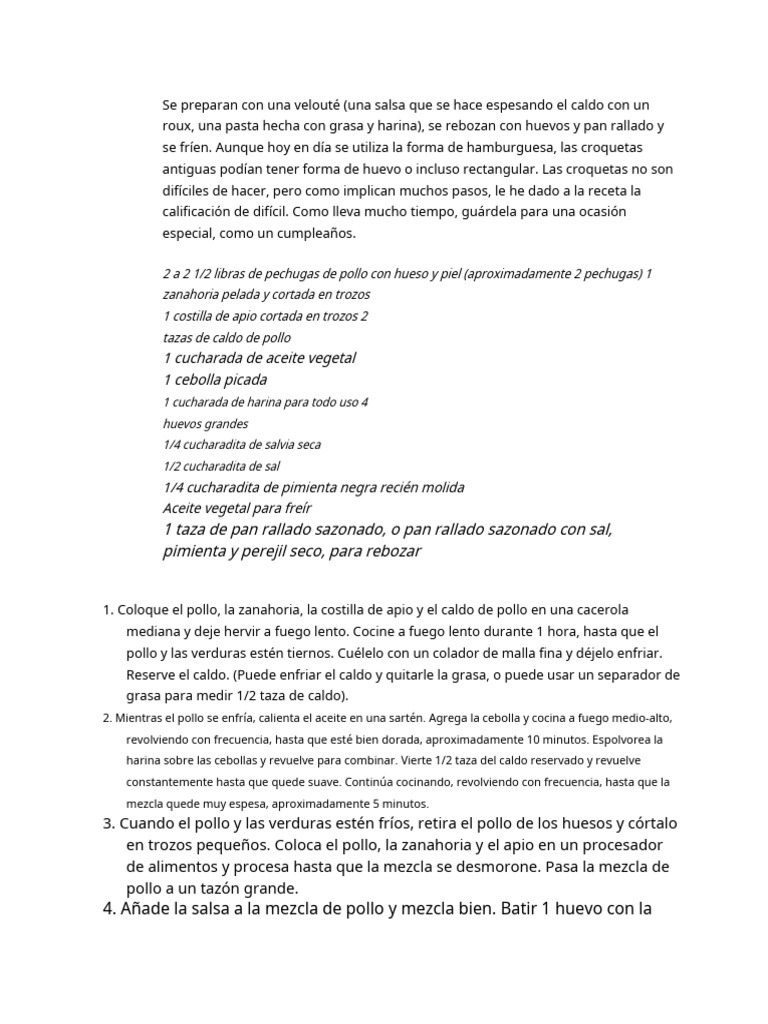 Se preparan con una velouté (una salsa que se hace espesando el caldo con un roux, una pasta hecha con grasa y harina), se rebozan con huevos y pan rallado y se fríen. Aunque hoy en día se utiliza la forma de hamburguesa, las croquetas antiguas podían tener forma de huevo o incluso rectangular. Las croquetas no son difíciles de hacer, pero como implican muchos pasos, le he dado a la receta la calificación de difícil. Como lleva mucho tiempo, guárdela para una ocasión especial, como un cumpleaños.

2 a 2 1/2 libras de pechugas de pollo con hueso y piel (aproximadamente 2 pechugas) 1 zanahoria pelada y cortada en trozos
1 costilla de apio cortada en trozos 2
tazas de caldo de pollo
1 cucharada de aceite vegetal
1 cebolla picada
1 cucharada de harina para todo uso 4
huevos grandes
1/4 cucharadita de salvia seca
1/2 cucharadita de sal
1/4 cucharadita de pimienta negra recién molida
Aceite vegetal para freír
1 taza de pan rallado sazonado, o pan rallado sazonado con sal, pimienta y perejil seco, para rebozar

1. Coloque el pollo, la zanahoria, la costilla de apio y el caldo de pollo en una cacerola mediana y deje hervir a fuego lento. Cocine a fuego lento durante 1 hora, hasta que el pollo y las verduras estén tiernos. Cuélelo con un colador de malla fina y déjelo enfriar. Reserve el caldo. (Puede enfriar el caldo y quitarle la grasa, o puede usar un separador de grasa para medir 1/2 taza de caldo).
2. Mientras el pollo se enfría, calienta el aceite en una sartén. Agrega la cebolla y cocina a fuego medio-alto, revolviendo con frecuencia, hasta que esté bien dorada, aproximadamente 10 minutos. Espolvorea la harina sobre las cebollas y revuelve para combinar. Vierte 1/2 taza del caldo reservado y revuelve constantemente hasta que quede suave. Continúa cocinando, revolviendo con frecuencia, hasta que la mezcla quede muy espesa, aproximadamente 5 minutos.
3. Cuando el pollo y las verduras estén fríos, retira el pollo de los huesos y córtalo en trozos pequeños. Coloca el pollo, la zanahoria y el apio en un procesador de alimentos y procesa hasta que la mezcla se desmorone. Pasa la mezcla de pollo a un tazón grande.
4. Añade la salsa a la mezcla de pollo y mezcla bien. Batir 1 huevo con la